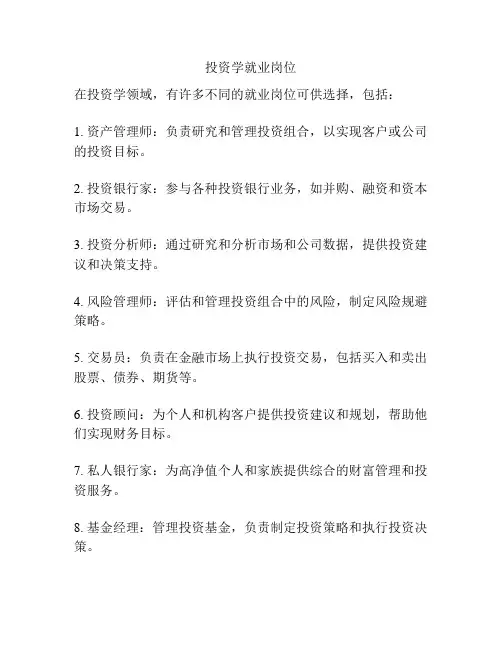 投资学就业岗位

在投资学领域，有许多不同的就业岗位可供选择，包括：

1. 资产管理师：负责研究和管理投资组合，以实现客户或公司的投资目标。

2. 投资银行家：参与各种投资银行业务，如并购、融资和资本市场交易。

3. 投资分析师：通过研究和分析市场和公司数据，提供投资建议和决策支持。

4. 风险管理师：评估和管理投资组合中的风险，制定风险规避策略。

5. 交易员：负责在金融市场上执行投资交易，包括买入和卖出股票、债券、期货等。

6. 投资顾问：为个人和机构客户提供投资建议和规划，帮助他们实现财务目标。

7. 私人银行家：为高净值个人和家族提供综合的财富管理和投资服务。

8. 基金经理：管理投资基金，负责制定投资策略和执行投资决策。